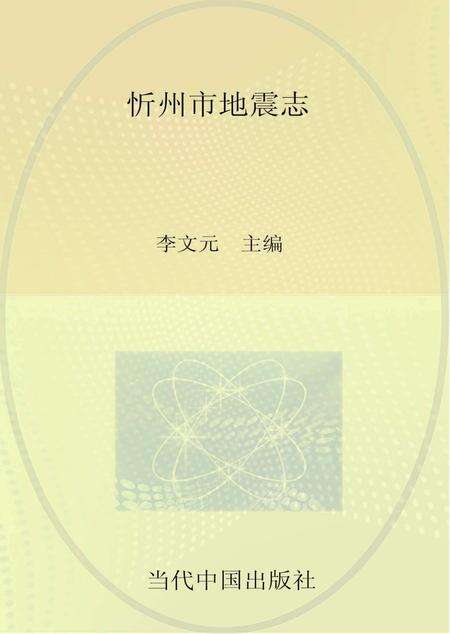 忻州市地震志

李文元　主编

当代中国出版社